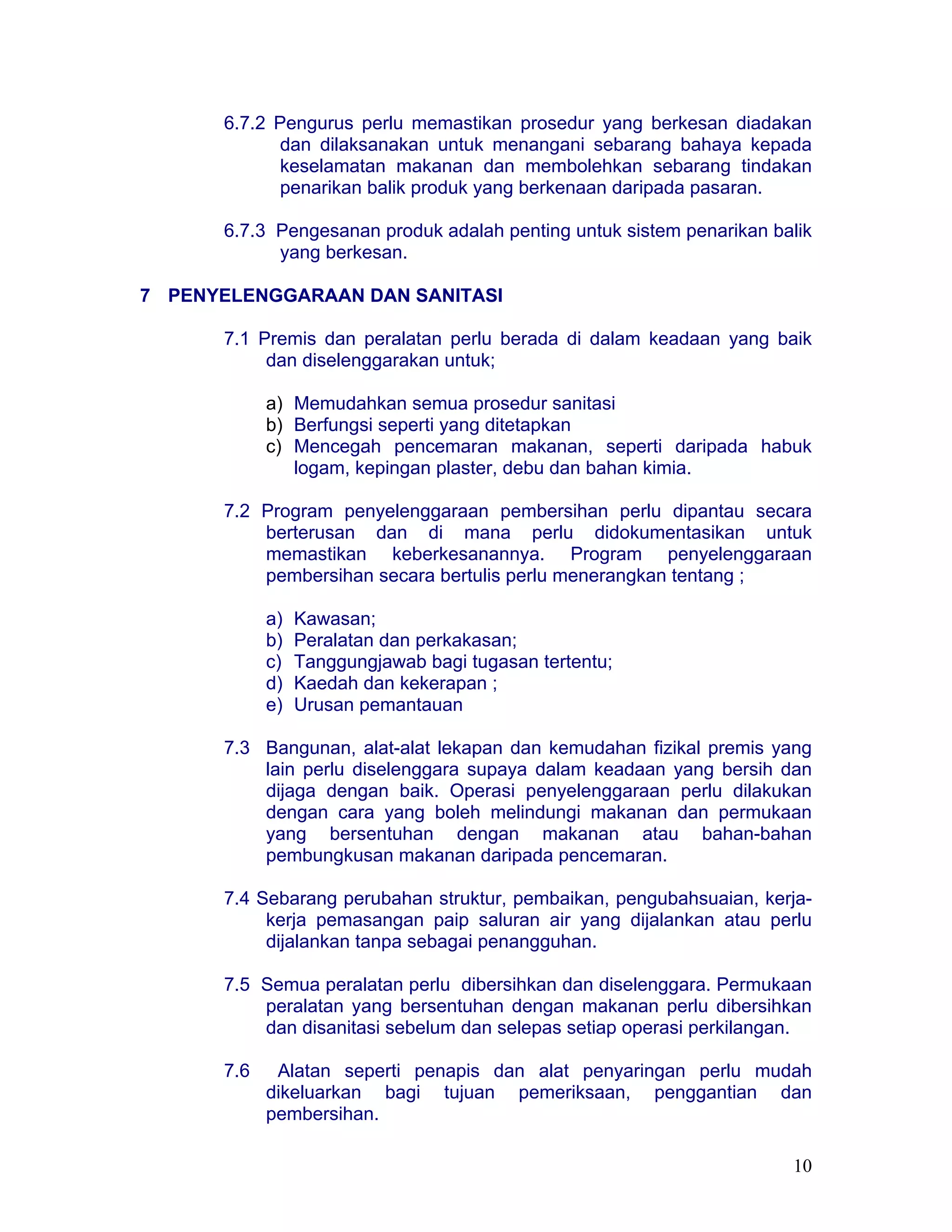 6.7.2 Pengurus perlu memastikan prosedur yang berkesan diadakan dan dilaksanakan untuk menangani sebarang bahaya kepada keselamatan makanan dan membolehkan sebarang tindakan penarikan balik produk yang berkenaan daripada pasaran.

6.7.3 Pengesanan produk adalah penting untuk sistem penarikan balik yang berkesan.

7 PENYELENGGARAAN DAN SANITASI

7.1 Premis dan peralatan perlu berada di dalam keadaan yang baik dan diselenggarakan untuk;

a) Memudahkan semua prosedur sanitasi
b) Berfungsi seperti yang ditetapkan
c) Mencegah pencemaran makanan, seperti daripada habuk logam, kepingan plaster, debu dan bahan kimia.

7.2 Program penyelenggaraan pembersihan perlu dipantau secara berterusan dan di mana perlu didokumentasikan untuk memastikan keberkesanannya. Program penyelenggaraan pembersihan secara bertulis perlu menerangkan tentang ;

a) Kawasan;
b) Peralatan dan perkakasan;
c) Tanggungjawab bagi tugasan tertentu;
d) Kaedah dan kekerapan ;
e) Urusan pemantauan

7.3 Bangunan, alat-alat lekapan dan kemudahan fizikal premis yang lain perlu diselenggara supaya dalam keadaan yang bersih dan dijaga dengan baik. Operasi penyelenggaraan perlu dilakukan dengan cara yang boleh melindungi makanan dan permukaan yang bersentuhan dengan makanan atau bahan-bahan pembungkusan makanan daripada pencemaran.

7.4 Sebarang perubahan struktur, pembaikan, pengubahsuaian, kerja-kerja pemasangan paip saluran air yang dijalankan atau perlu dijalankan tanpa sebagai penangguhan.

7.5 Semua peralatan perlu dibersihkan dan diselenggara. Permukaan peralatan yang bersentuhan dengan makanan perlu dibersihkan dan disanitasi sebelum dan selepas setiap operasi perkilangan.

7.6 Alatan seperti penapis dan alat penyaringan perlu mudah dikeluarkan bagi tujuan pemeriksaan, penggantian dan pembersihan.

10